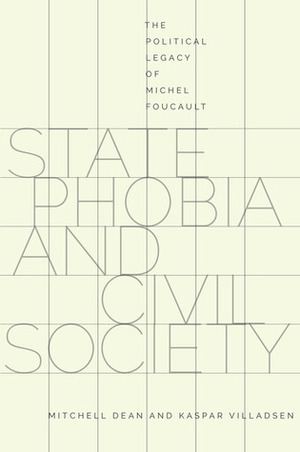 THE POLITICAL LEGACY OF MICHEL FOUCAULT

STATE PHOBIA AND CIVIL SOCIETY

MITCHELL DEAN AND KASPAR VILLADSEN